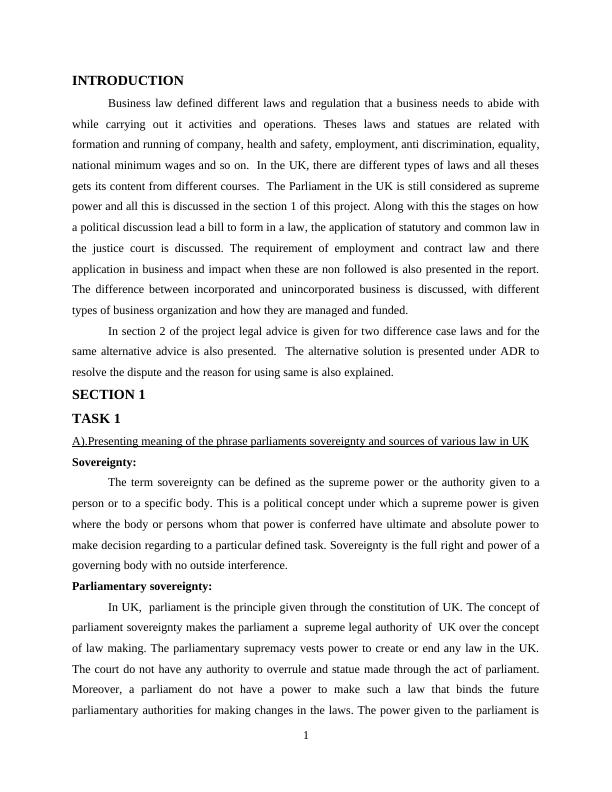 INTRODUCTION

Business law defined different laws and regulation that a business needs to abide with while carrying out it activities and operations. Theses laws and statues are related with formation and running of company, health and safety, employment, anti discrimination, equality, national minimum wages and so on. In the UK, there are different types of laws and all theses gets its content from different courses. The Parliament in the UK is still considered as supreme power and all this is discussed in the section 1 of this project. Along with this the stages on how a political discussion lead a bill to form in a law, the application of statutory and common law in the justice court is discussed. The requirement of employment and contract law and there application in business and impact when these are non followed is also presented in the report. The difference between incorporated and unincorporated business is discussed, with different types of business organization and how they are managed and funded.

In section 2 of the project legal advice is given for two difference case laws and for the same alternative advice is also presented. The alternative solution is presented under ADR to resolve the dispute and the reason for using same is also explained.

SECTION 1

TASK 1

A).Presenting meaning of the phrase parliaments sovereignty and sources of various law in UK

Sovereignty:

The term sovereignty can be defined as the supreme power or the authority given to a person or to a specific body. This is a political concept under which a supreme power is given where the body or persons whom that power is conferred have ultimate and absolute power to make decision regarding to a particular defined task. Sovereignty is the full right and power of a governing body with no outside interference.

Parliamentary sovereignty:

In UK, parliament is the principle given through the constitution of UK. The concept of parliament sovereignty makes the parliament a supreme legal authority of UK over the concept of law making. The parliamentary supremacy vests power to create or end any law in the UK. The court do not have any authority to overrule and statue made through the act of parliament. Moreover, a parliament do not have a power to make such a law that binds the future parliamentary authorities for making changes in the laws. The power given to the parliament is

1